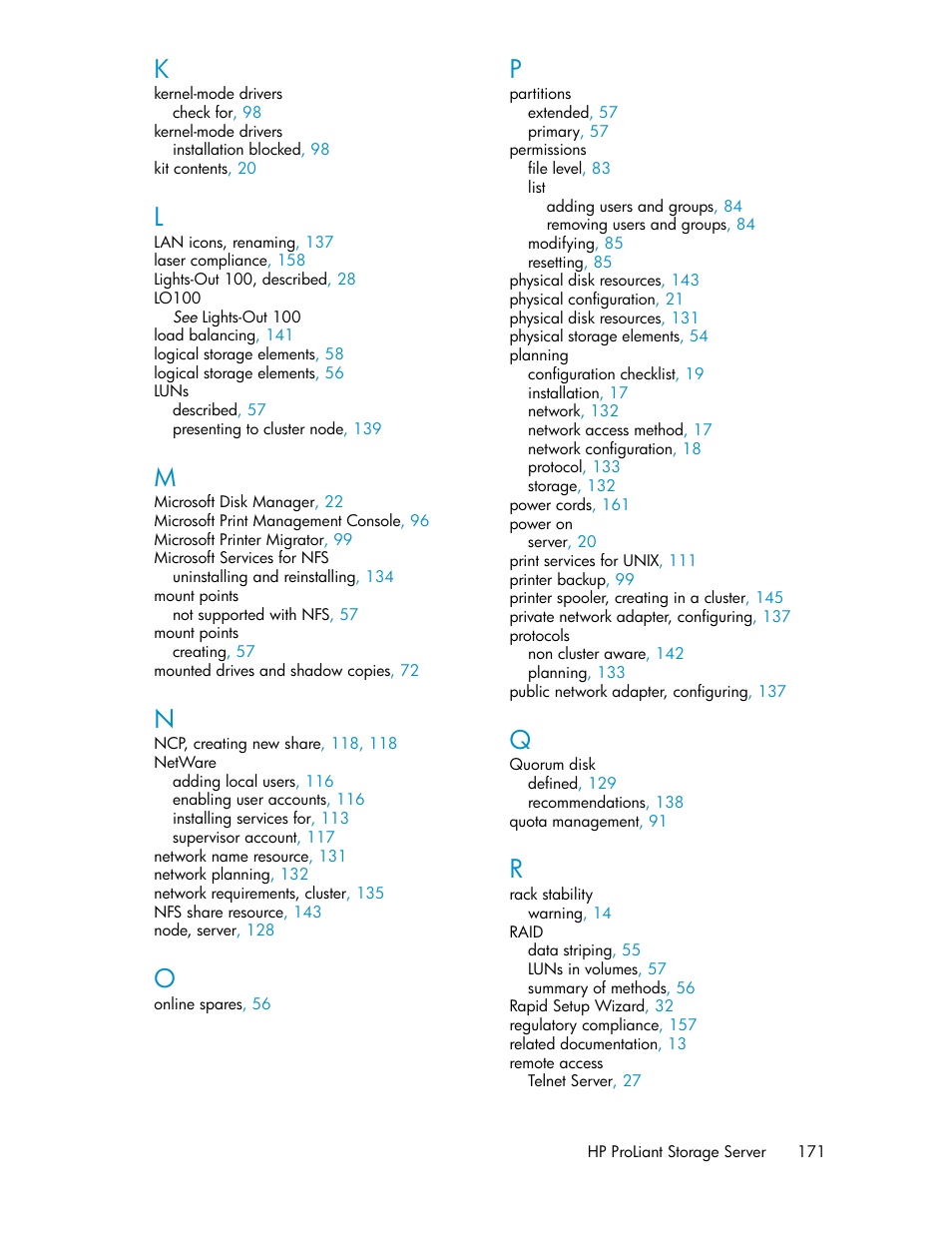 K
kernel-mode drivers
check for, 98
kernel-mode drivers
installation blocked, 98
kit contents, 20

L
LAN icons, renaming, 137
laser compliance, 158
Lights-Out 100, described, 28
LO100
See Lights-Out 100
load balancing, 141
logical storage elements, 58
logical storage elements, 56
LUNs
described, 57
presenting to cluster node, 139

M
Microsoft Disk Manager, 22
Microsoft Print Management Console, 96
Microsoft Printer Migrator, 99
Microsoft Services for NFS
uninstalling and reinstalling, 134
mount points
not supported with NFS, 57
mount points
creating, 57
mounted drives and shadow copies, 72

N
NCP, creating new share, 118, 118
NetWare
adding local users, 116
enabling user accounts, 116
installing services for, 113
supervisor account, 117
network name resource, 131
network planning, 132
network requirements, cluster, 135
NFS share resource, 143
node, server, 128

O
online spares, 56

P
partitions
extended, 57
primary, 57
permissions
file level, 83
list
adding users and groups, 84
removing users and groups, 84
modifying, 85
resetting, 85
physical disk resources, 143
physical configuration, 21
physical disk resources, 131
physical storage elements, 54
planning
configuration checklist, 19
installation, 17
network, 132
network access method, 17
network configuration, 18
protocol, 133
storage, 132
power cords, 161
power on
server, 20
print services for UNIX, 111
printer backup, 99
printer spooler, creating in a cluster, 145
private network adapter, configuring, 137
protocols
non cluster aware, 142
planning, 133
public network adapter, configuring, 137

Q
Quorum disk
defined, 129
recommendations, 138
quota management, 91

R
rack stability
warning, 14
RAID
data striping, 55
LUNs in volumes, 57
summary of methods, 56
Rapid Setup Wizard, 32
regulatory compliance, 157
related documentation, 13
remote access
Telnet Server, 27

HP ProLiant Storage Server 171